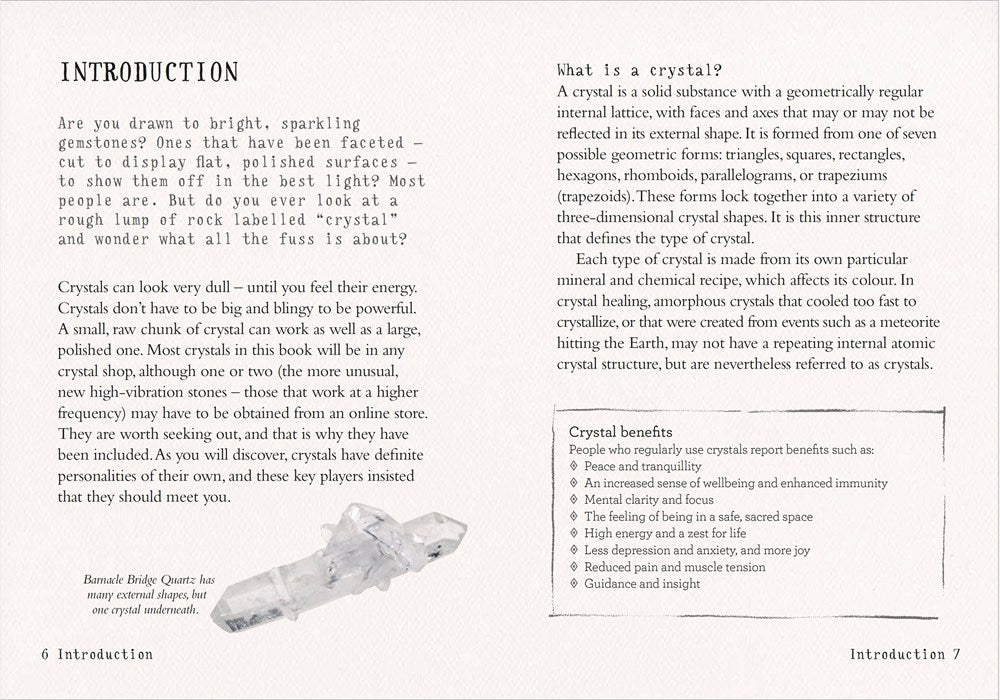 INTRODUCTION

Are you drawn to bright, sparkling gemstones? Ones that have been faceted – cut to display flat, polished surfaces – to show them off in the best light? Most people are. But do you ever look at a rough lump of rock labelled "crystal" and wonder what all the fuss is about?

Crystals can look very dull – until you feel their energy. Crystals don't have to be big and blingy to be powerful. A small, raw chunk of crystal can work as well as a large, polished one. Most crystals in this book will be in any crystal shop, although one or two (the more unusual, new high-vibration stones – those that work at a higher frequency) may have to be obtained from an online store. They are worth seeking out, and that is why they have been included. As you will discover, crystals have definite personalities of their own, and these key players insisted that they should meet you.

Barnacle Bridge Quartz has many external shapes, but one crystal underneath.

6 Introduction

What is a crystal?
A crystal is a solid substance with a geometrically regular internal lattice, with faces and axes that may or may not be reflected in its external shape. It is formed from one of seven possible geometric forms: triangles, squares, rectangles, hexagons, rhomboids, parallelograms, or trapeziums (trapezoids). These forms lock together into a variety of three-dimensional crystal shapes. It is this inner structure that defines the type of crystal.

Each type of crystal is made from its own particular mineral and chemical recipe, which affects its colour. In crystal healing, amorphous crystals that cooled too fast to crystallize, or that were created from events such as a meteorite hitting the Earth, may not have a repeating internal atomic crystal structure, but are nevertheless referred to as crystals.

Crystal benefits
People who regularly use crystals report benefits such as:
◊ Peace and tranquillity
◊ An increased sense of wellbeing and enhanced immunity
◊ Mental clarity and focus
◊ The feeling of being in a safe, sacred space
◊ High energy and a zest for life
◊ Less depression and anxiety, and more joy
◊ Reduced pain and muscle tension
◊ Guidance and insight

Introduction 7